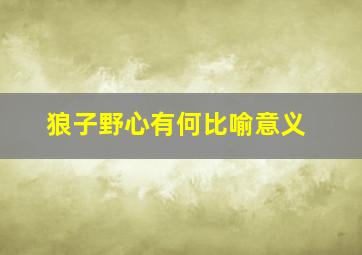 狼子野心有何比喻意义